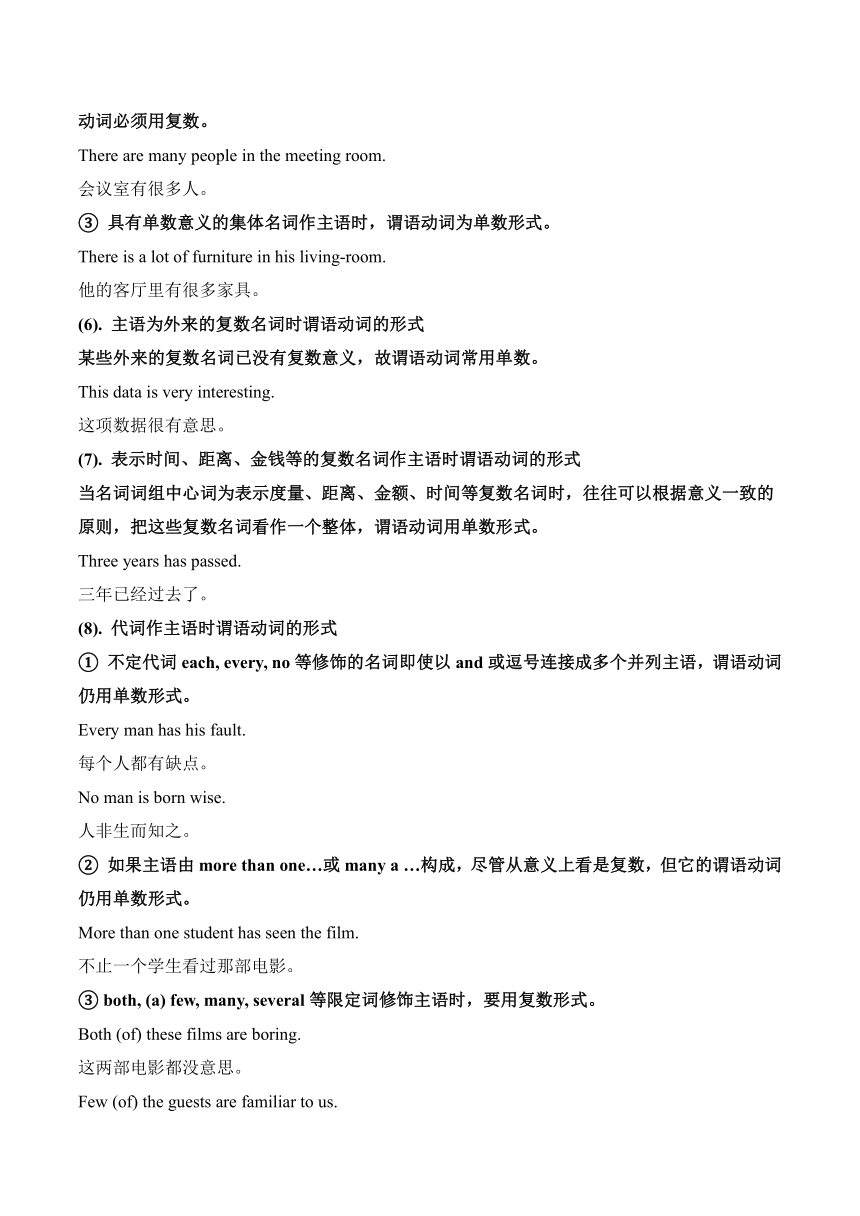 动词必须用复数。

There are many people in the meeting room.

会议室有很多人。

③ 具有单数意义的集体名词作主语时，谓语动词为单数形式。

There is a lot of furniture in his living-room.

他的客厅里有很多家具。

(6). 主语为外来的复数名词时谓语动词的形式

某些外来的复数名词已没有复数意义，故谓语动词常用单数。

This data is very interesting.

这项数据很有意思。

(7). 表示时间、距离、金钱等的复数名词作主语时谓语动词的形式

当名词词组中心词为表示度量、距离、金额、时间等复数名词时，往往可以根据意义一致的原则，把这些复数名词看作一个整体，谓语动词用单数形式。

Three years has passed.

三年已经过去了。

(8). 代词作主语时谓语动词的形式

① 不定代词 each, every, no 等修饰的名词即使以 and 或逗号连接成多个并列主语，谓语动词仍用单数形式。

Every man has his fault.

每个人都有缺点。

No man is born wise.

人非生而知之。

② 如果主语由 more than one…或 many a …构成，尽管从意义上看是复数，但它的谓语动词仍用单数形式。

More than one student has seen the film.

不止一个学生看过那部电影。

③ both, (a) few, many, several 等限定词修饰主语时，要用复数形式。

Both (of) these films are boring.

这两部电影都没意思。

Few (of) the guests are familiar to us.